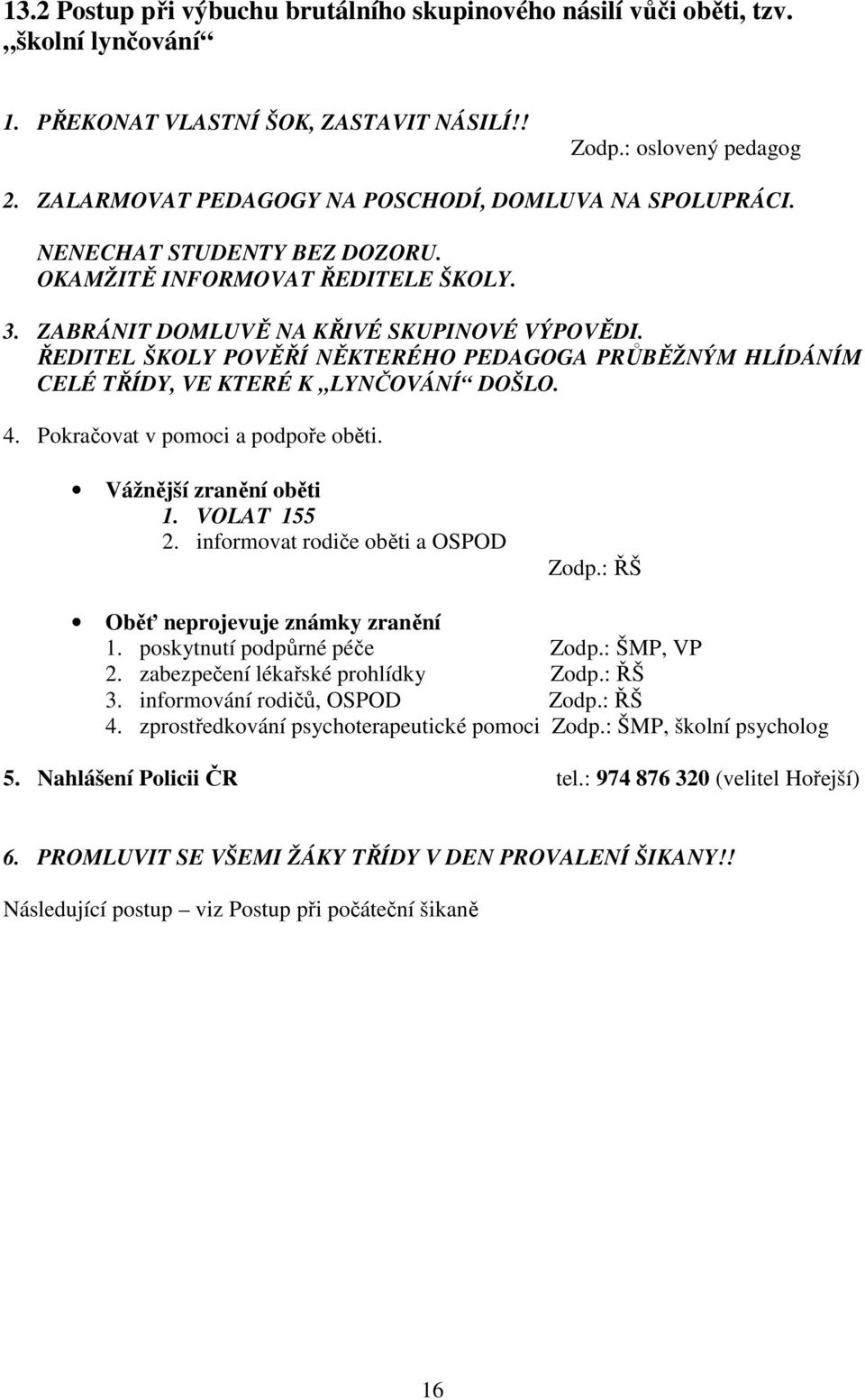 13.2 Postup při výbuchu brutálního skupinového násilí vůči oběti, tzv. „školní lynčování“

1. PŘEKONAT VLASTNÍ ŠOK, ZASTAVIT NÁSILÍ!!
Zodp.: oslovený pedagog

2. ZALARMOVAT PEDAGOGY NA POSCHODÍ, DOMLUVA NA SPOLUPRÁCI.
NENECHAT STUDENTY BEZ DOZORU.
OKAMŽITĚ INFORMOVAT ŘEDITELE ŠKOLY.

3. ZABRÁNIT DOMLUVĚ NA KŘIVÉ SKUPINOVÉ VÝPOVĚDI.
ŘEDITEL ŠKOLY POVĚŘÍ NĚKTERÉHO PEDAGOGA PRŮBĚŽNÝM HLÍDÁNÍM CELÉ TŘÍDY, VE KTERÉ K „LYNČOVÁNÍ“ DOŠLO.

4. Pokračovat v pomoci a podpoře oběti.

• Vážnější zranění oběti
1. VOLAT 155
2. informovat rodiče oběti a OSPOD
Zodp.: ŘŠ

• Oběť neprojevuje známky zranění
1. poskytnutí podpůrné péče Zodp.: ŠMP, VP
2. zabezpečení lékařské prohlídky Zodp.: ŘŠ
3. informování rodičů, OSPOD Zodp.: ŘŠ
4. zprostředkování psychoterapeutické pomoci Zodp.: ŠMP, školní psycholog

5. Nahlášení Policii ČR tel.: 974 876 320 (velitel Hořejší)

6. PROMLUVIT SE VŠEMI ŽÁKY TŘÍDY V DEN PROVALENÍ ŠIKANY!!

Následující postup – viz Postup při počáteční šikaně

16